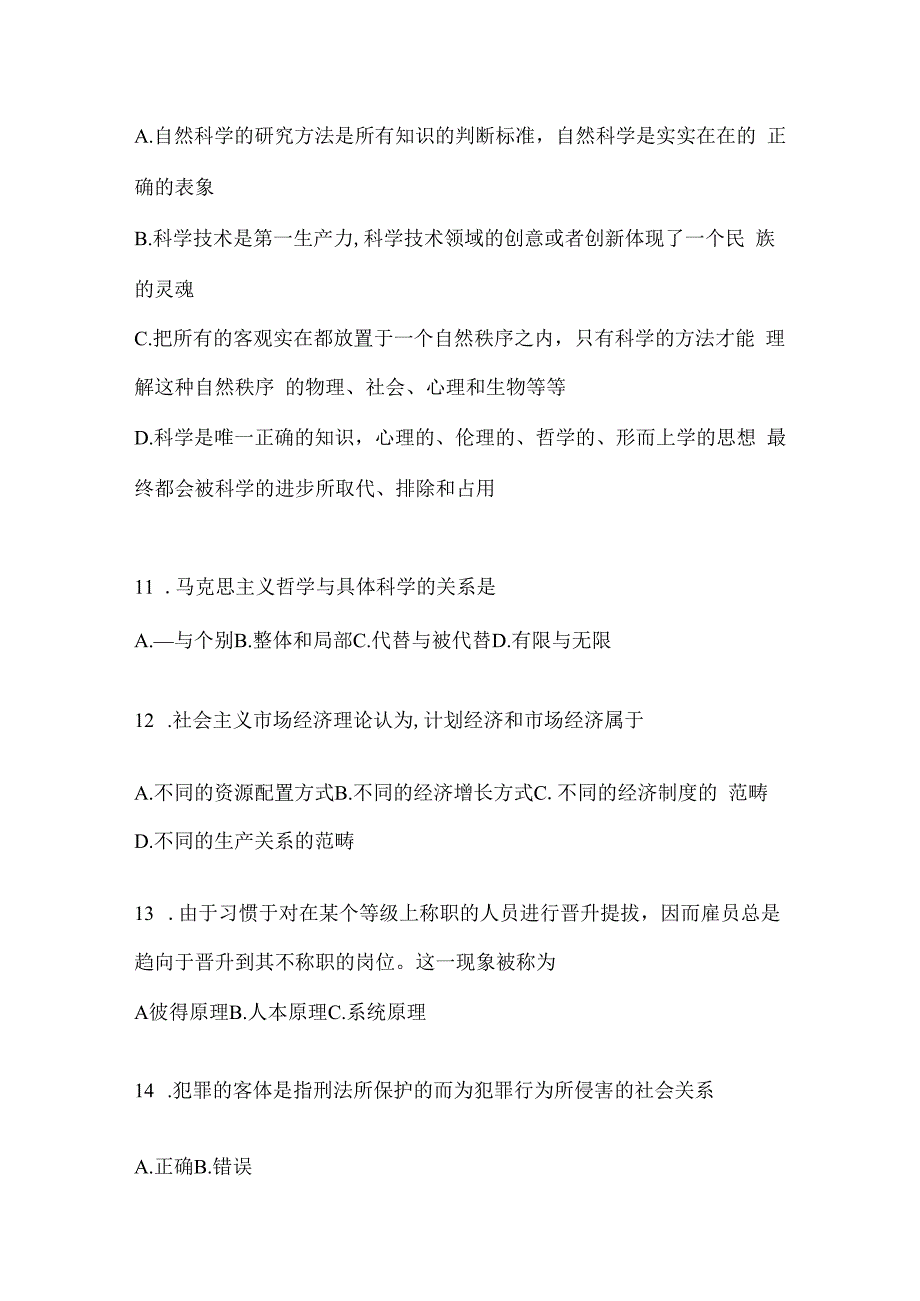 A.自然科学的研究方法是所有知识的判断标准，自然科学是实实在在的 正确的表象

B.科学技术是第一生产力,科学技术领域的创意或者创新体现了一个民 族的灵魂

C.把所有的客观实在都放置于一个自然秩序之内，只有科学的方法才能 理解这种自然秩序 的物理、社会、心理和生物等等

D.科学是唯一正确的知识，心理的、伦理的、哲学的、形而上学的思想 最终都会被科学的进步所取代、排除和占用

11 . 马克思主义哲学与具体科学的关系是

A.—与个别B.整体和局部C.代替与被代替D.有限与无限

12 .社会主义市场经济理论认为,计划经济和市场经济属于

A.不同的资源配置方式B.不同的经济增长方式C. 不同的经济制度的 范畴 D.不同的生产关系的范畴

13 . 由于习惯于对在某个等级上称职的人员进行晋升提拔，因而雇员总是趋向于晋升到其不称职的岗位。这一现象被称为

A彼得原理B.人本原理C.系统原理

14 .犯罪的客体是指刑法所保护的而为犯罪行为所侵害的社会关系

A.正确B.错误